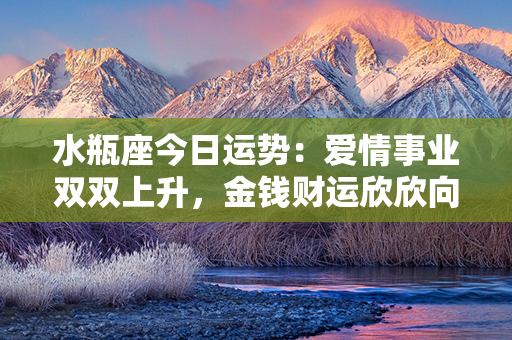 水瓶座今日运势：爱情事业双双上升，金钱财运欣欣向